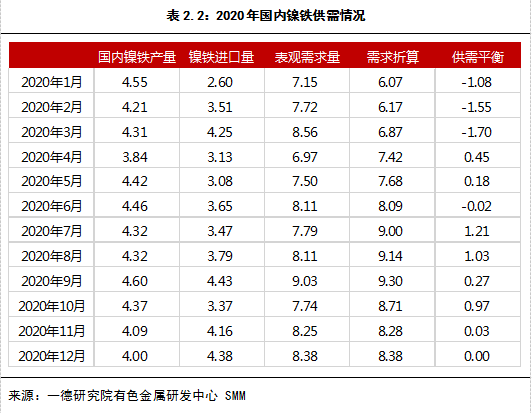 表2.2：2020年国内镍铁供需情况

|  | 国内镍铁产量 | 镍铁进口量 | 表观需求量 | 需求折算 | 供需平衡 |
|---|---|---|---|---|---|
| 2020年1月 | 4.55 | 2.60 | 7.15 | 6.07 | -1.08 |
| 2020年2月 | 4.21 | 3.51 | 7.72 | 6.17 | -1.55 |
| 2020年3月 | 4.31 | 4.25 | 8.56 | 6.87 | -1.70 |
| 2020年4月 | 3.84 | 3.13 | 6.97 | 7.42 | 0.45 |
| 2020年5月 | 4.42 | 3.08 | 7.50 | 7.68 | 0.18 |
| 2020年6月 | 4.46 | 3.65 | 8.11 | 8.09 | -0.02 |
| 2020年7月 | 4.32 | 3.47 | 7.79 | 9.00 | 1.21 |
| 2020年8月 | 4.32 | 3.79 | 8.11 | 9.14 | 1.03 |
| 2020年9月 | 4.60 | 4.43 | 9.03 | 9.30 | 0.27 |
| 2020年10月 | 4.37 | 3.37 | 7.74 | 8.71 | 0.97 |
| 2020年11月 | 4.09 | 4.16 | 8.25 | 8.28 | 0.03 |
| 2020年12月 | 4.00 | 4.38 | 8.38 | 8.38 | 0.00 |

来源：一德研究院有色金属研发中心 SMM